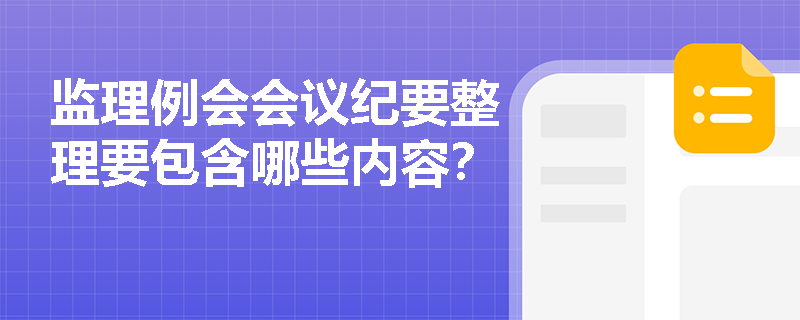 监理例会会议纪要整理要包含哪些内容?